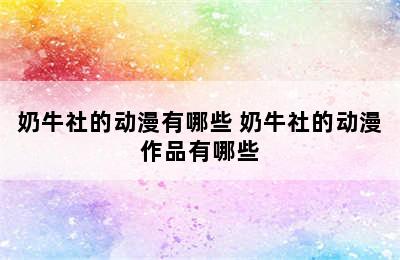 奶牛社的动漫有哪些 奶牛社的动漫作品有哪些